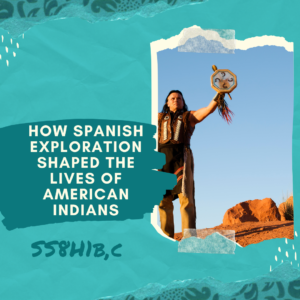 HOW SPANISH EXPLORATION SHAPED THE LIVES OF AMERICAN INDIANS

SS8H1B,C